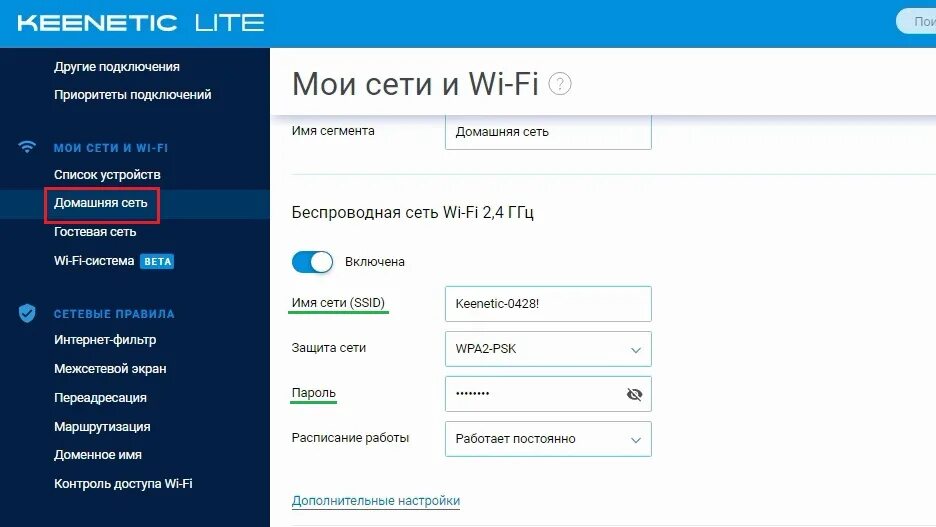 KEENETIC LITE

Пои

Другие подключения
Приоритеты подключений

МОИ СЕТИ И WI-FI
Список устройств
Домашняя сеть
Гостевая сеть
Wi-Fi-система BETA

СЕТЕВЫЕ ПРАВИЛА
Интернет-фильтр
Межсетевой экран
Переадресация
Маршрутизация
Доменное имя
Контроль доступа Wi-Fi

Мои сети и Wi-Fi ?

Имя сегмента Домашняя сеть

Беспроводная сеть Wi-Fi 2,4 ГГц

Включена

Имя сети (SSID) Keenetic-0428!

Защита сети WPA2-PSK

Пароль ••••••••

Расписание работы Работает постоянно

Дополнительные настройки